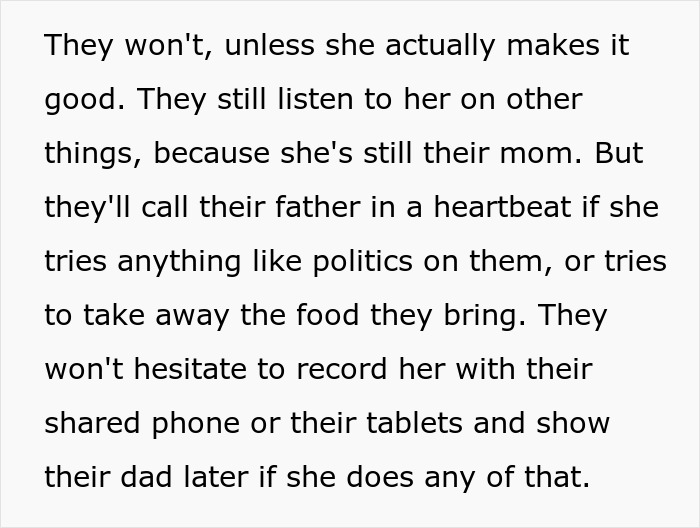 They won't, unless she actually makes it good. They still listen to her on other things, because she's still their mom. But they'll call their father in a heartbeat if she tries anything like politics on them, or tries to take away the food they bring. They won't hesitate to record her with their shared phone or their tablets and show their dad later if she does any of that.